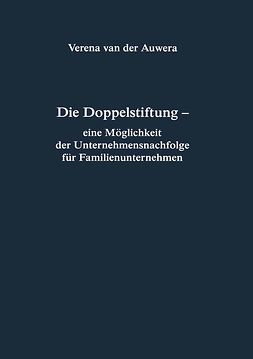 Verena van der Auwera

Die Doppelstiftung –

eine Möglichkeit der Unternehmensnachfolge für Familienunternehmen